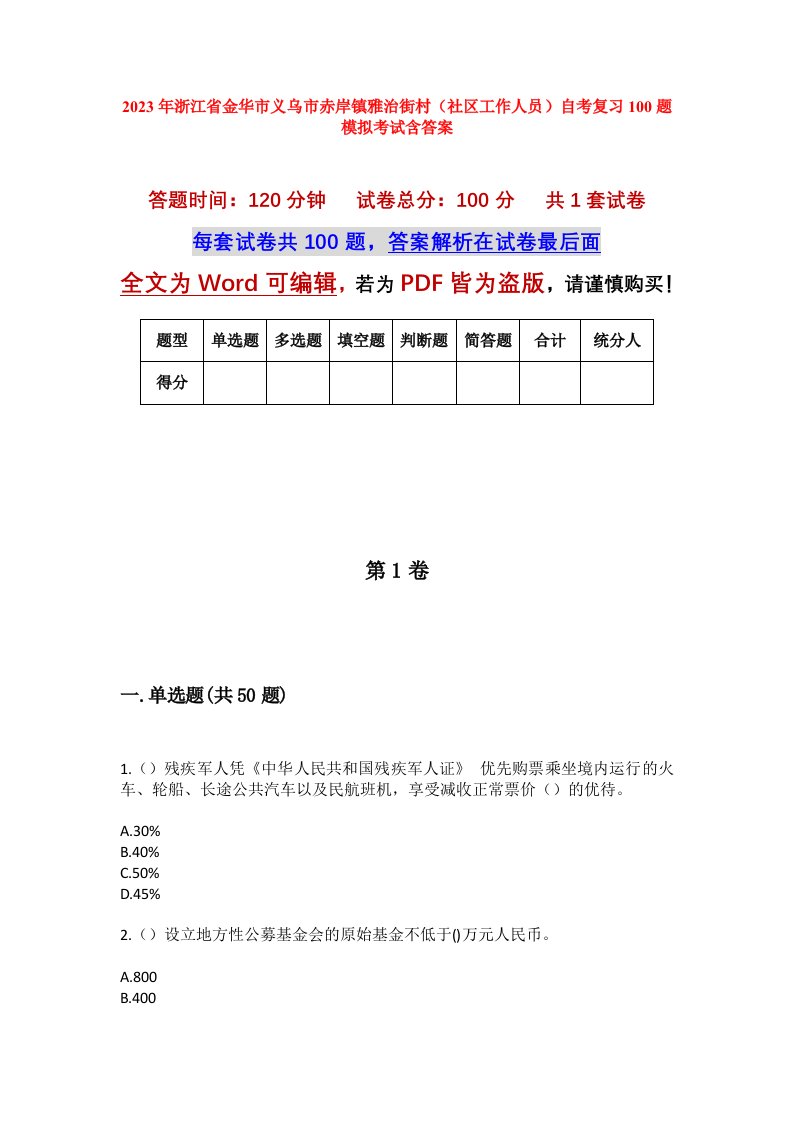 2023年浙江省金华市义乌市赤岸镇雅治街村（社区工作人员）自考复习100题模拟考试含答案

答题时间：120分钟　试卷总分：100分　共1套试卷

每套试卷共100题，答案解析在试卷最后面

全文为Word可编辑，若为PDF皆为盗版，请谨慎购买！

| 题型 | 单选题 | 多选题 | 填空题 | 判断题 | 简答题 | 合计 | 统分人 |
|---|---|---|---|---|---|---|---|
| 得分 | | | | | | | |

第1卷

一.单选题(共50题)

1.（）残疾军人凭《中华人民共和国残疾军人证》 优先购票乘坐境内运行的火车、轮船、长途公共汽车以及民航班机，享受减收正常票价（）的优待。

A.30%
B.40%
C.50%
D.45%

2.（）设立地方性公募基金会的原始基金不低于()万元人民币。

A.800
B.400